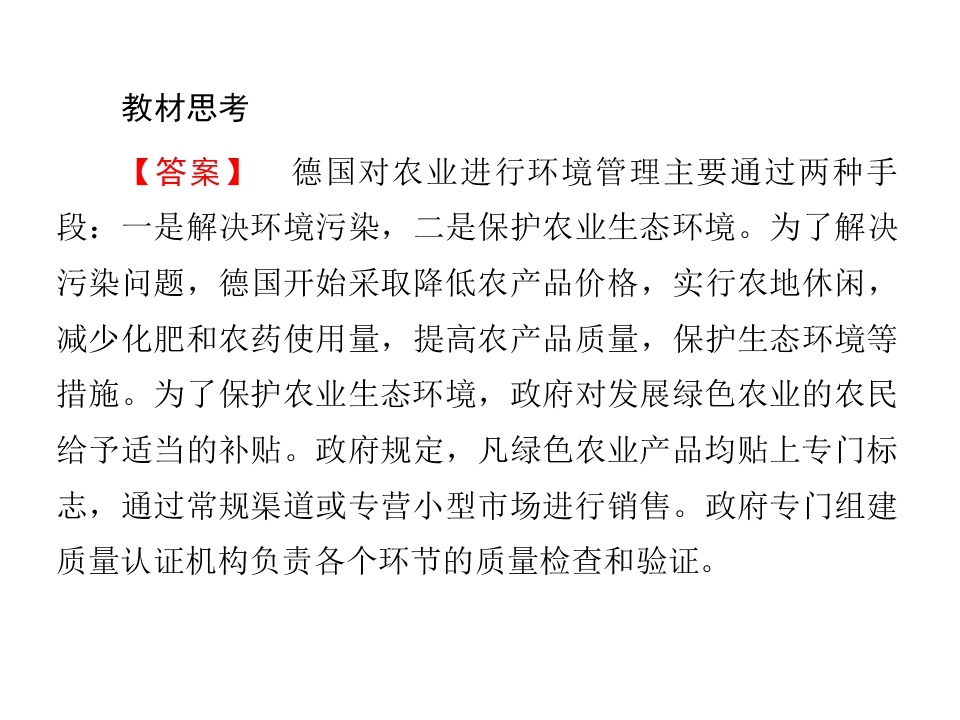 教材思考

【答案】　德国对农业进行环境管理主要通过两种手段：一是解决环境污染，二是保护农业生态环境。为了解决污染问题，德国开始采取降低农产品价格，实行农地休闲，减少化肥和农药使用量，提高农产品质量，保护生态环境等措施。为了保护农业生态环境，政府对发展绿色农业的农民给予适当的补贴。政府规定，凡绿色农业产品均贴上专门标志，通过常规渠道或专营小型市场进行销售。政府专门组建质量认证机构负责各个环节的质量检查和验证。